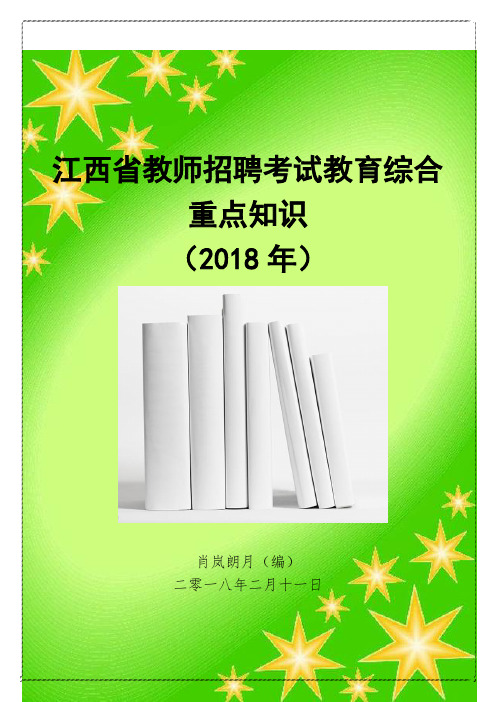 江西省教师招聘考试教育综合
重点知识
（2018 年）

肖岚朗月（编）
二零一八年二月十一日